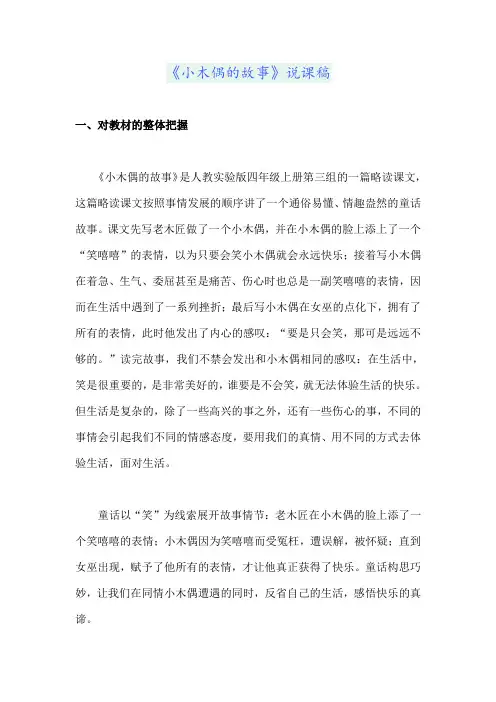 《小木偶的故事》说课稿

一、对教材的整体把握

《小木偶的故事》是人教实验版四年级上册第三组的一篇略读课文，这篇略读课文按照事情发展的顺序讲了一个通俗易懂、情趣盎然的童话故事。课文先写老木匠做了一个小木偶，并在小木偶的脸上添上了一个“笑嘻嘻”的表情，以为只要会笑小木偶就会永远快乐；接着写小木偶在着急、生气、委屈甚至是痛苦、伤心时也总是一副笑嘻嘻的表情，因而在生活中遇到了一系列挫折；最后写小木偶在女巫的点化下，拥有了所有的表情，此时他发出了内心的感叹：“要是只会笑，那可是远远不够的。”读完故事，我们不禁会发出和小木偶相同的感叹：在生活中，笑是很重要的，是非常美好的，谁要是不会笑，就无法体验生活的快乐。但生活是复杂的，除了一些高兴的事之外，还有一些伤心的事，不同的事情会引起我们不同的情感态度，要用我们的真情、用不同的方式去体验生活，面对生活。

童话以“笑”为线索展开故事情节：老木匠在小木偶的脸上添了一个笑嘻嘻的表情；小木偶因为笑嘻嘻而受冤枉，遭误解，被怀疑；直到女巫出现，赋予了他所有的表情，才让他真正获得了快乐。童话构思巧妙，让我们在同情小木偶遭遇的同时，反省自己的生活，感悟快乐的真谛。